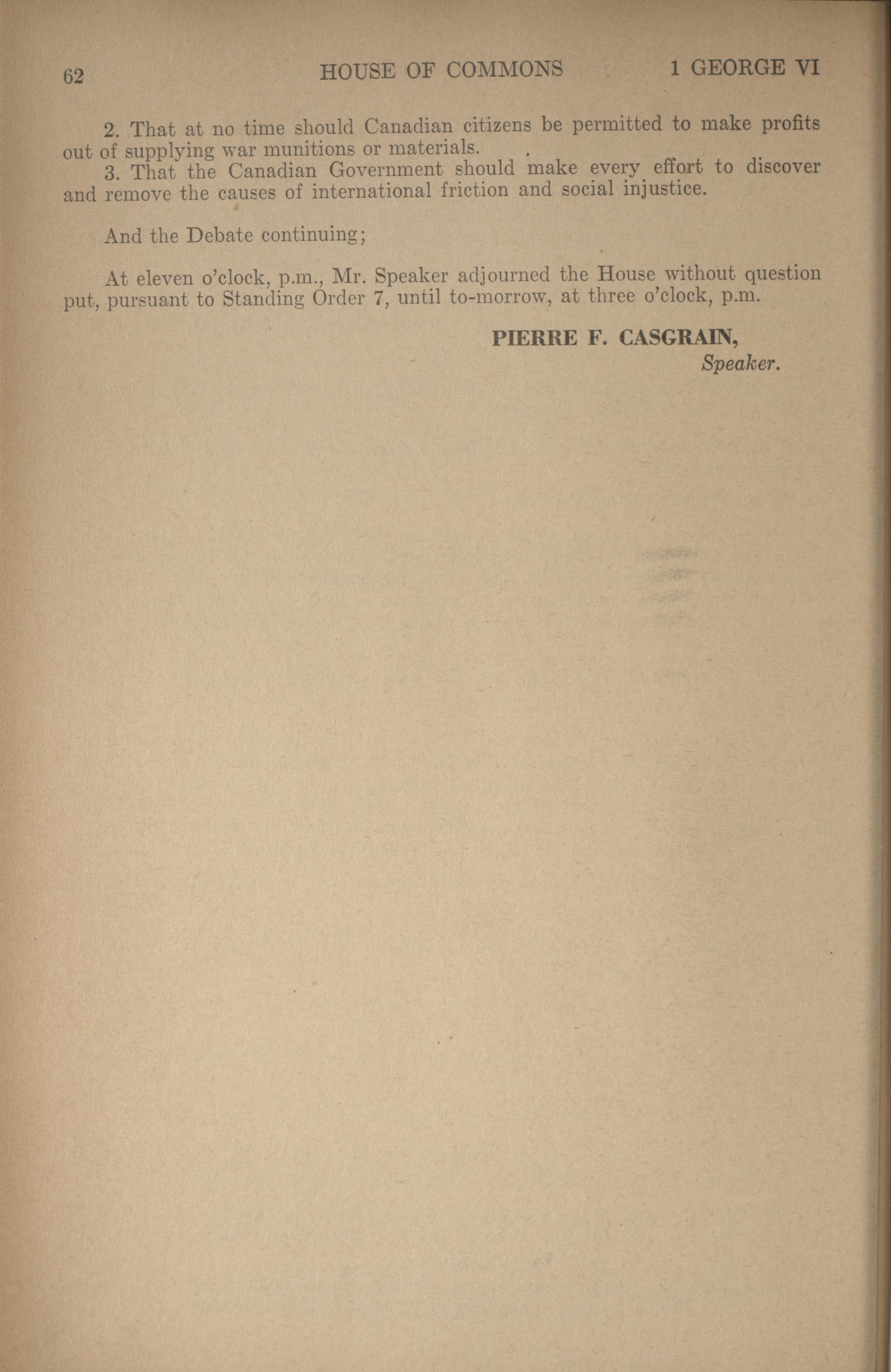 62 HOUSE OF COMMONS 1 GEORGE VI

2. That at no time should Canadian citizens be permitted to make profits out of supplying war munitions or materials.
3. That the Canadian Government should make every effort to discover and remove the causes of international friction and social injustice.

And the Debate continuing;

At eleven o'clock, p.m., Mr. Speaker adjourned the House without question put, pursuant to Standing Order 7, until to-morrow, at three o'clock, p.m.

PIERRE F. CASGRAIN,
Speaker.